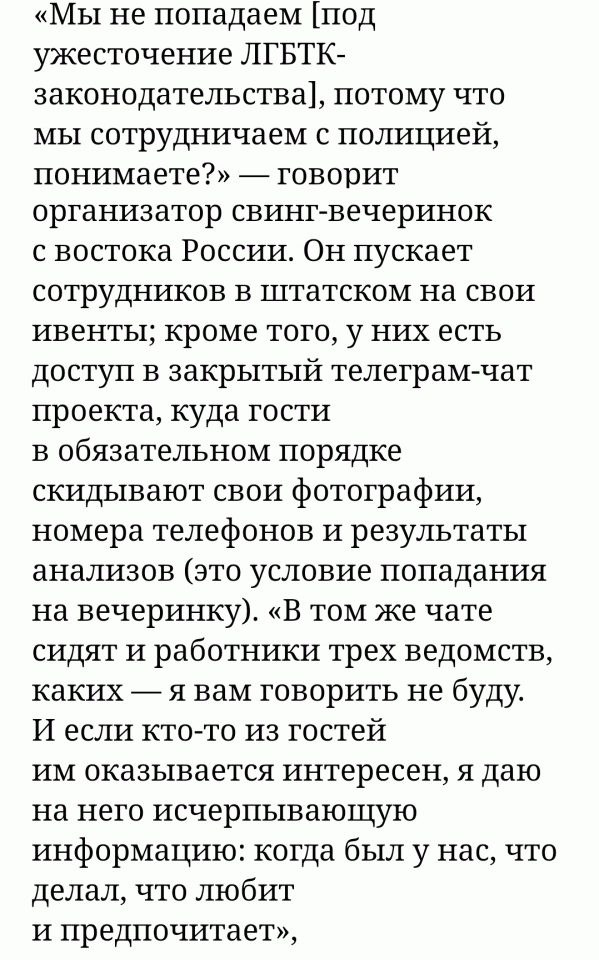 «Мы не попадаем [под ужесточение ЛГБТК-законодательства], потому что мы сотрудничаем с полицией, понимаете?» — говорит организатор свинг-вечеринок с востока России. Он пускает сотрудников в штатском на свои ивенты; кроме того, у них есть доступ в закрытый телеграм-чат проекта, куда гости в обязательном порядке скидывают свои фотографии, номера телефонов и результаты анализов (это условие попадания на вечеринку). «В том же чате сидят и работники трех ведомств, каких — я вам говорить не буду. И если кто-то из гостей им оказывается интересен, я даю на него исчерпывающую информацию: когда был у нас, что делал, что любит и предпочитает»,